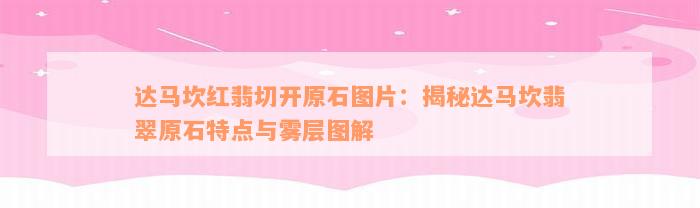 达马坎红翡切开原石图片：揭秘达马坎翡翠原石特点与雾层图解